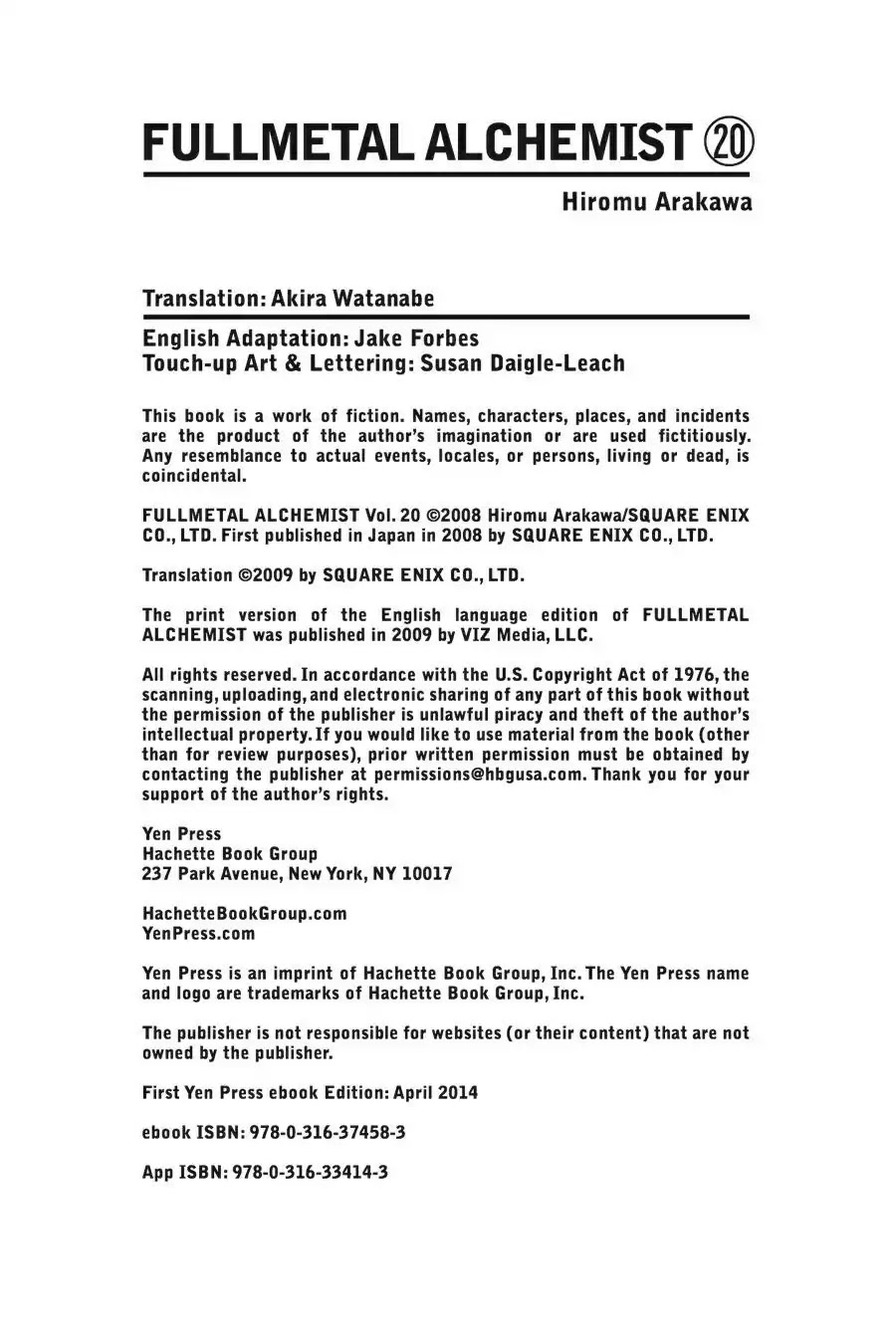 FULLMETAL ALCHEMIST 20

Hiromu Arakawa

Translation: Akira Watanabe

English Adaptation: Jake Forbes
Touch-up Art & Lettering: Susan Daigle-Leach

This book is a work of fiction. Names, characters, places, and incidents are the product of the author's imagination or are used fictitiously. Any resemblance to actual events, locales, or persons, living or dead, is coincidental.

FULLMETAL ALCHEMIST Vol. 20 ©2008 Hiromu Arakawa/SQUARE ENIX CO., LTD. First published in Japan in 2008 by SQUARE ENIX CO., LTD.

Translation ©2009 by SQUARE ENIX CO., LTD.

The print version of the English language edition of FULLMETAL ALCHEMIST was published in 2009 by VIZ Media, LLC.

All rights reserved. In accordance with the U.S. Copyright Act of 1976, the scanning, uploading, and electronic sharing of any part of this book without the permission of the publisher is unlawful piracy and theft of the author's intellectual property. If you would like to use material from the book (other than for review purposes), prior written permission must be obtained by contacting the publisher at permissions@hbgusa.com. Thank you for your support of the author's rights.

Yen Press
Hachette Book Group
237 Park Avenue, New York, NY 10017

HachetteBookGroup.com
YenPress.com

Yen Press is an imprint of Hachette Book Group, Inc. The Yen Press name and logo are trademarks of Hachette Book Group, Inc.

The publisher is not responsible for websites (or their content) that are not owned by the publisher.

First Yen Press ebook Edition: April 2014

ebook ISBN: 978-0-316-37458-3

App ISBN: 978-0-316-33414-3